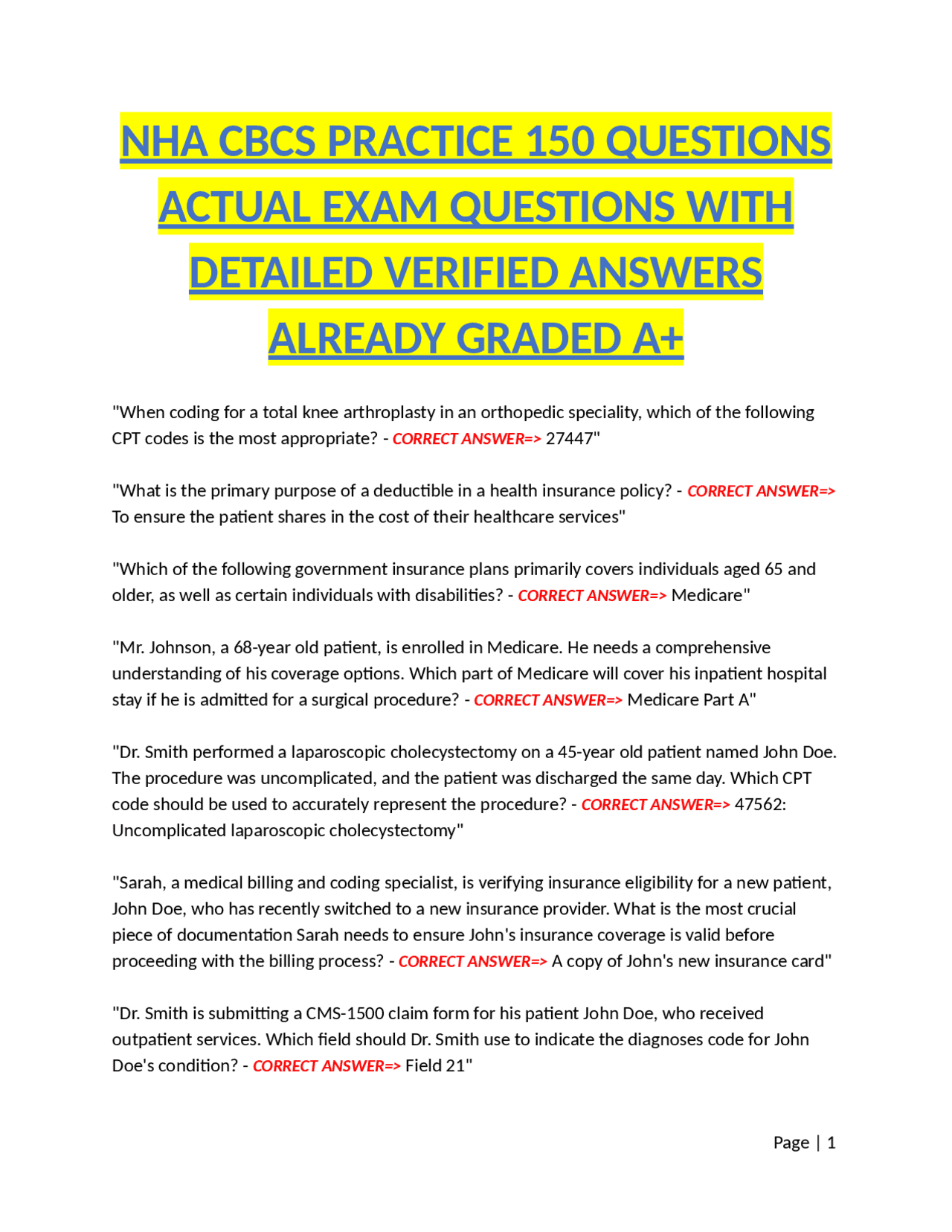 NHA CBCS PRACTICE 150 QUESTIONS ACTUAL EXAM QUESTIONS WITH DETAILED VERIFIED ANSWERS ALREADY GRADED A+

"When coding for a total knee arthroplasty in an orthopedic speciality, which of the following CPT codes is the most appropriate? - CORRECT ANSWER=> 27447"

"What is the primary purpose of a deductible in a health insurance policy? - CORRECT ANSWER=> To ensure the patient shares in the cost of their healthcare services"

"Which of the following government insurance plans primarily covers individuals aged 65 and older, as well as certain individuals with disabilities? - CORRECT ANSWER=> Medicare"

"Mr. Johnson, a 68-year old patient, is enrolled in Medicare. He needs a comprehensive understanding of his coverage options. Which part of Medicare will cover his inpatient hospital stay if he is admitted for a surgical procedure? - CORRECT ANSWER=> Medicare Part A"

"Dr. Smith performed a laparoscopic cholecystectomy on a 45-year old patient named John Doe. The procedure was uncomplicated, and the patient was discharged the same day. Which CPT code should be used to accurately represent the procedure? - CORRECT ANSWER=> 47562: Uncomplicated laparoscopic cholecystectomy"

"Sarah, a medical billing and coding specialist, is verifying insurance eligibility for a new patient, John Doe, who has recently switched to a new insurance provider. What is the most crucial piece of documentation Sarah needs to ensure John's insurance coverage is valid before proceeding with the billing process? - CORRECT ANSWER=> A copy of John's new insurance card"

"Dr. Smith is submitting a CMS-1500 claim form for his patient John Doe, who received outpatient services. Which field should Dr. Smith use to indicate the diagnoses code for John Doe's condition? - CORRECT ANSWER=> Field 21"

Page | 1